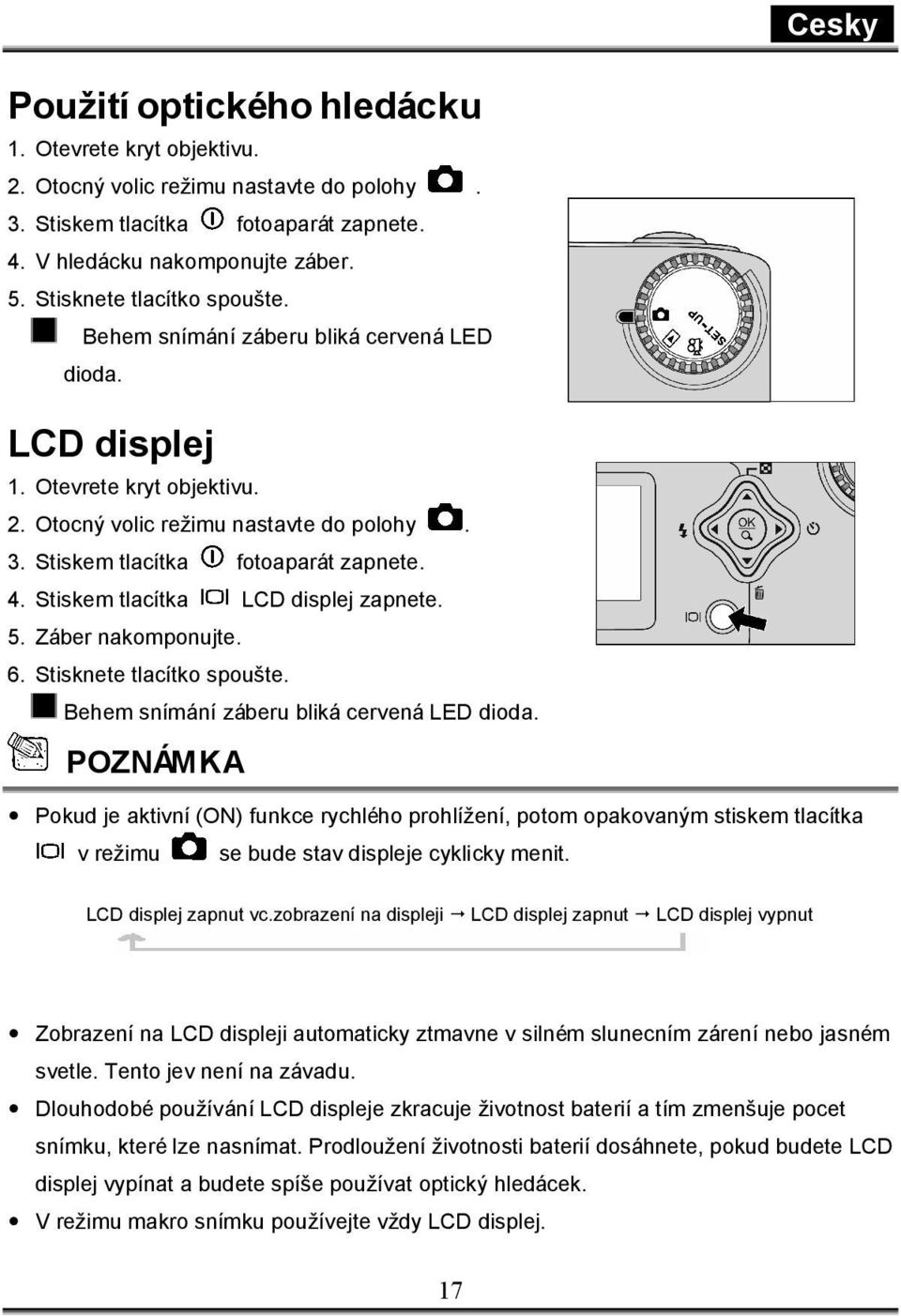 Cesky

Použití optického hledácku

1. Otevrete kryt objektivu.
2. Otocný volic režimu nastavte do polohy .
3. Stiskem tlacítka fotoaparát zapnete.
4. V hledácku nakomponujte záber.
5. Stisknete tlacítko spoušte.
Behem snímání záberu bliká cervená LED dioda.

SET-UP

LCD displej

1. Otevrete kryt objektivu.
2. Otocný volic režimu nastavte do polohy .
3. Stiskem tlacítka fotoaparát zapnete.
4. Stiskem tlacítka LCD displej zapnete.
5. Záber nakomponujte.
6. Stisknete tlacítko spoušte.
Behem snímání záberu bliká cervená LED dioda.

OK

POZNÁMKA

• Pokud je aktivní (ON) funkce rychlého prohlížení, potom opakovaným stiskem tlacítka v režimu se bude stav displeje cyklicky menit.

LCD displej zapnut vc.zobrazení na displeji → LCD displej zapnut → LCD displej vypnut

• Zobrazení na LCD displeji automaticky ztmavne v silném slunecním zárení nebo jasném svetle. Tento jev není na závadu.
• Dlouhodobé používání LCD displeje zkracuje životnost baterií a tím zmenšuje pocet snímku, které lze nasnímat. Prodloužení životnosti baterií dosáhnete, pokud budete LCD displej vypínat a budete spíše používat optický hledácek.
• V režimu makro snímku používejte vždy LCD displej.

17